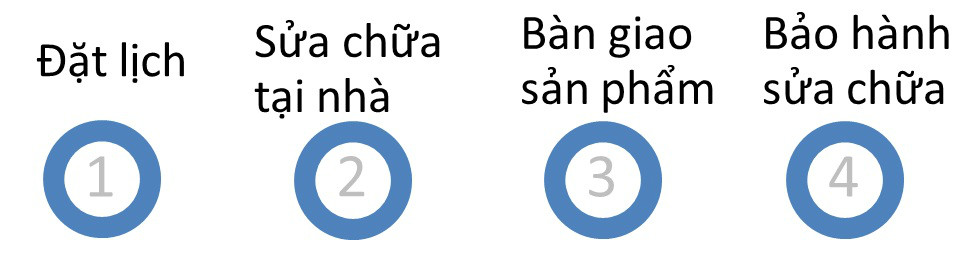 Đặt lịch

1

Sửa chữa tại nhà

2

Bàn giao sản phẩm

3

Bảo hành sửa chữa

4